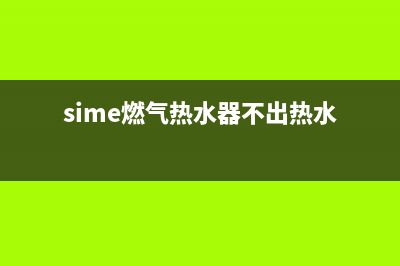 sime燃气热水器不出热水